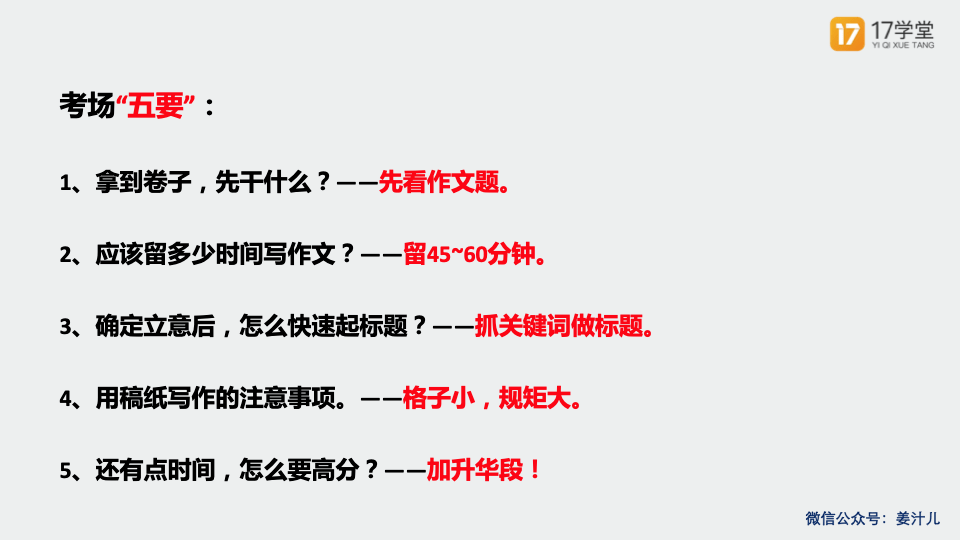 17 17学堂
YI QI XUE TANG

考场“五要”：

1、拿到卷子，先干什么？——先看作文题。

2、应该留多少时间写作文？——留45~60分钟。

3、确定立意后，怎么快速起标题？——抓关键词做标题。

4、用稿纸写作的注意事项。——格子小，规矩大。

5、还有点时间，怎么要高分？——加升华段！

微信公众号：姜汁儿